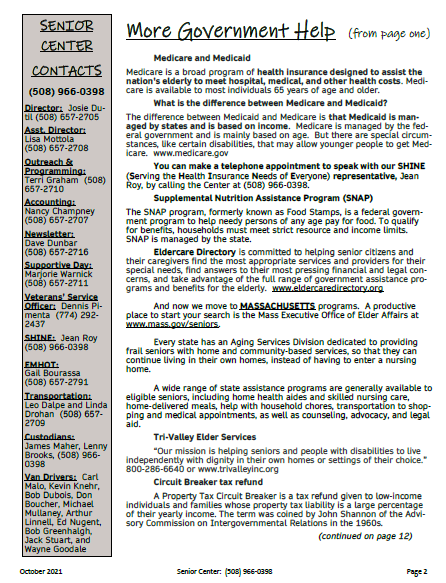 SENIOR CENTER CONTACTS

(508) 966-0398

Director: Josie Dutil (508) 657-2705

Asst. Director: Lisa Mottola (508) 657-2708

Outreach & Programming: Terri Graham (508) 657-2710

Accounting: Nancy Champney (508) 657-2707

Newsletter: Dave Dunbar (508) 657-2716

Supportive Day: Marjorie Warnick (508) 657-2711

Veterans' Service Officer: Dennis Pimenta (774) 292-2437

SHINE: Jean Roy (508) 966-0398

EMHOT: Gail Bourassa (508) 657-2791

Transportation: Leo Dalpe and Linda Drohan (508) 657-2709

Custodians: James Maher, Lenny Brooks, (508) 966-0398

Van Drivers: Carl Malo, Kevin Knehr, Bob Dubois, Don Boucher, Michael Mullaney, Arthur Linnell, Ed Nugent, Bob Greenhalgh, Jack Stuart, and Wayne Goodale

More Government Help (from page one)

Medicare and Medicaid

Medicare is a broad program of health insurance designed to assist the nation's elderly to meet hospital, medical, and other health costs. Medicare is available to most individuals 65 years of age and older.

What is the difference between Medicare and Medicaid?

The difference between Medicaid and Medicare is that Medicaid is managed by states and is based on income. Medicare is managed by the federal government and is mainly based on age. But there are special circumstances, like certain disabilities, that may allow younger people to get Medicare. www.medicare.gov

You can make a telephone appointment to speak with our SHINE (Serving the Health Insurance Needs of Everyone) representative, Jean Roy, by calling the Center at (508) 966-0398.

Supplemental Nutrition Assistance Program (SNAP)

The SNAP program, formerly known as Food Stamps, is a federal government program to help needy persons of any age pay for food. To qualify for benefits, households must meet strict resource and income limits. SNAP is managed by the state.

Eldercare Directory is committed to helping senior citizens and their caregivers find the most appropriate services and providers for their special needs, find answers to their most pressing financial and legal concerns, and take advantage of the full range of government assistance programs and benefits for the elderly. www.eldercaredirectory.org

And now we move to MASSACHUSETTS programs. A productive place to start your search is the Mass Executive Office of Elder Affairs at www.mass.gov/seniors.

Every state has an Aging Services Division dedicated to providing frail seniors with home and community-based services, so that they can continue living in their own homes, instead of having to enter a nursing home.

A wide range of state assistance programs are generally available to eligible seniors, including home health aides and skilled nursing care, home-delivered meals, help with household chores, transportation to shopping and medical appointments, as well as counseling, advocacy, and legal aid.

Tri-Valley Elder Services

"Our mission is helping seniors and people with disabilities to live independently with dignity in their own homes or settings of their choice." 800-286-6640 or www.trivalleyinc.org

Circuit Breaker tax refund

A Property Tax Circuit Breaker is a tax refund given to low-income individuals and families whose property tax liability is a large percentage of their yearly income. The term was coined by John Shannon of the Advisory Commission on Intergovernmental Relations in the 1960s.

(continued on page 12)

October 2021 Senior Center: (508) 966-0398 Page 2